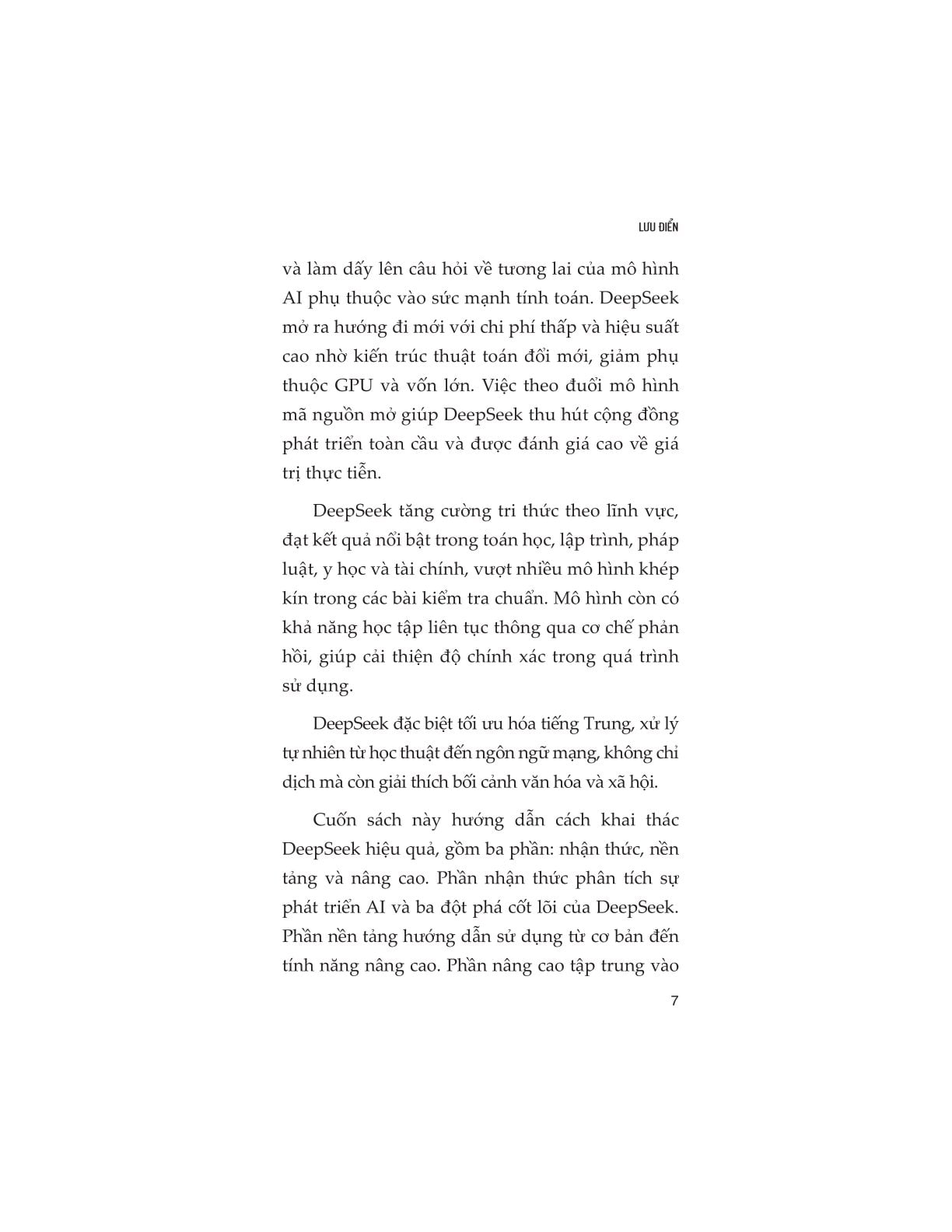 LƯU ĐIỂN

và làm dấy lên câu hỏi về tương lai của mô hình AI phụ thuộc vào sức mạnh tính toán. DeepSeek mở ra hướng đi mới với chi phí thấp và hiệu suất cao nhờ kiến trúc thuật toán đổi mới, giảm phụ thuộc GPU và vốn lớn. Việc theo đuổi mô hình mã nguồn mở giúp DeepSeek thu hút cộng đồng phát triển toàn cầu và được đánh giá cao về giá trị thực tiễn.

DeepSeek tăng cường tri thức theo lĩnh vực, đạt kết quả nổi bật trong toán học, lập trình, pháp luật, y học và tài chính, vượt nhiều mô hình khép kín trong các bài kiểm tra chuẩn. Mô hình còn có khả năng học tập liên tục thông qua cơ chế phản hồi, giúp cải thiện độ chính xác trong quá trình sử dụng.

DeepSeek đặc biệt tối ưu hóa tiếng Trung, xử lý tự nhiên từ học thuật đến ngôn ngữ mạng, không chỉ dịch mà còn giải thích bối cảnh văn hóa và xã hội.

Cuốn sách này hướng dẫn cách khai thác DeepSeek hiệu quả, gồm ba phần: nhận thức, nền tảng và nâng cao. Phần nhận thức phân tích sự phát triển AI và ba đột phá cốt lõi của DeepSeek. Phần nền tảng hướng dẫn sử dụng từ cơ bản đến tính năng nâng cao. Phần nâng cao tập trung vào

7